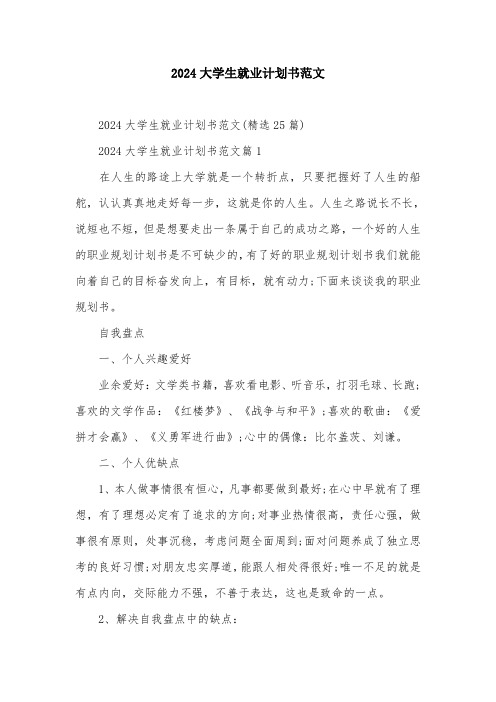 2024大学生就业计划书范文

2024大学生就业计划书范文(精选25篇)

2024大学生就业计划书范文篇1

在人生的路途上大学就是一个转折点，只要把握好了人生的船舵，认认真真地走好每一步，这就是你的人生。人生之路说长不长，说短也不短，但是想要走出一条属于自己的成功之路，一个好的人生的职业规划计划书是不可缺少的，有了好的职业规划计划书我们就能向着自己的目标奋发向上，有目标，就有动力;下面来谈谈我的职业规划书。

自我盘点

一、个人兴趣爱好

业余爱好：文学类书籍，喜欢看电影、听音乐，打羽毛球、长跑;喜欢的文学作品：《红楼梦》、《战争与和平》;喜欢的歌曲：《爱拼才会赢》、《义勇军进行曲》;心中的偶像：比尔盖茨、刘谦。

二、个人优缺点

1、本人做事情很有恒心，凡事都要做到最好;在心中早就有了理想，有了理想必定有了追求的方向;对事业热情很高，责任心强，做事很有原则，处事沉稳，考虑问题全面周到;面对问题养成了独立思考的良好习惯;对朋友忠实厚道，能跟人相处得很好;唯一不足的就是有点内向，交际能力不强，不善于表达，这也是致命的一点。

2、解决自我盘点中的缺点：